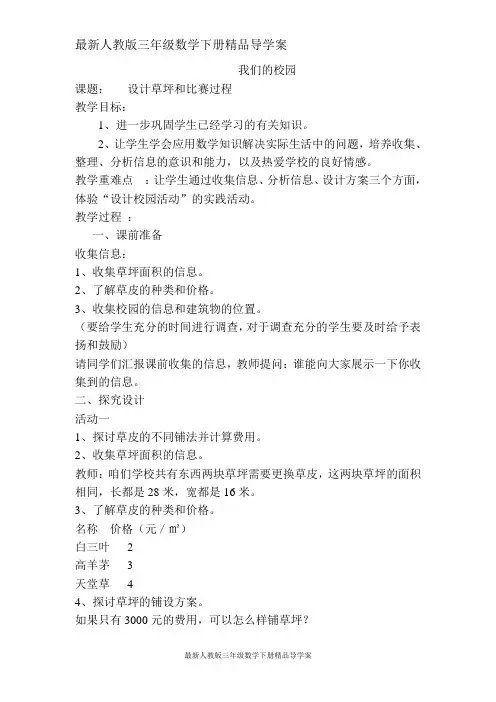 最新人教版三年级数学下册精品导学案

我们的校园

课题：　设计草坪和比赛过程

教学目标：

1、进一步巩固学生已经学习的有关知识。

2、让学生学会应用数学知识解决实际生活中的问题，培养收集、整理、分析信息的意识和能力，以及热爱学校的良好情感。

教学重难点　：让学生通过收集信息、分析信息、设计方案三个方面，体验“设计校园活动”的实践活动。

教学过程　：

一、课前准备

收集信息：

1、收集草坪面积的信息。

2、了解草皮的种类和价格。

3、收集校园的信息和建筑物的位置。

（要给学生充分的时间进行调查，对于调查充分的学生要及时给予表扬和鼓励）

请同学们汇报课前收集的信息，教师提问：谁能向大家展示一下你收集到的信息。

二、探究设计

活动一

1、探讨草皮的不同铺法并计算费用。

2、收集草坪面积的信息。

教师：咱们学校共有东西两块草坪需要更换草皮，这两块草坪的面积相同，长都是 28 米，宽都是 16 米。

3、了解草皮的种类和价格。

名称　价格（元 / ㎡）

白三叶　2

高羊茅　3

天堂草　4

4、探讨草坪的铺设方案。

如果只有 3000 元的费用，可以怎么样铺草坪？

最新人教版三年级数学下册精品导学案